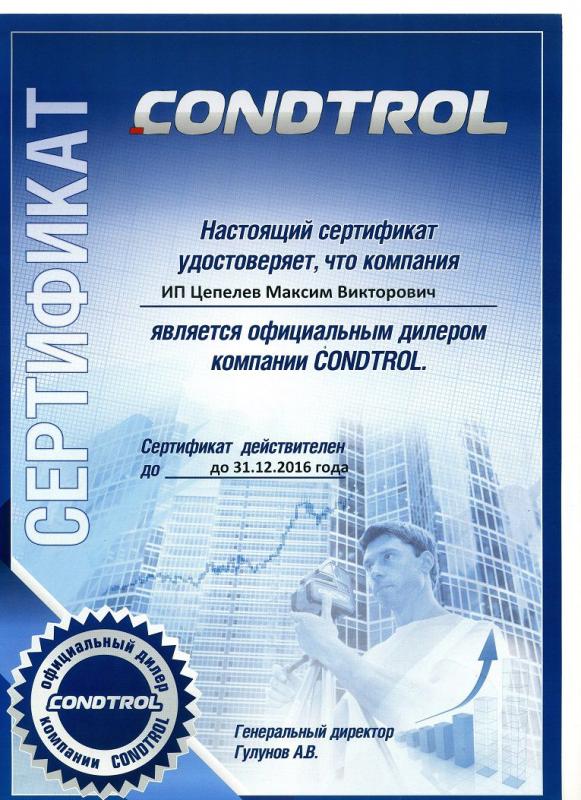 СЕРТИФИКАТ

CONDTROL

Настоящий сертификат удостоверяет, что компания

ИП Цепелев Максим Викторович

является официальным дилером компании CONDTROL.

Сертификат действителен до до 31.12.2016 года

официальный дилер CONDTROL компании CONDTROL

Генеральный директор Гулунов А.В.